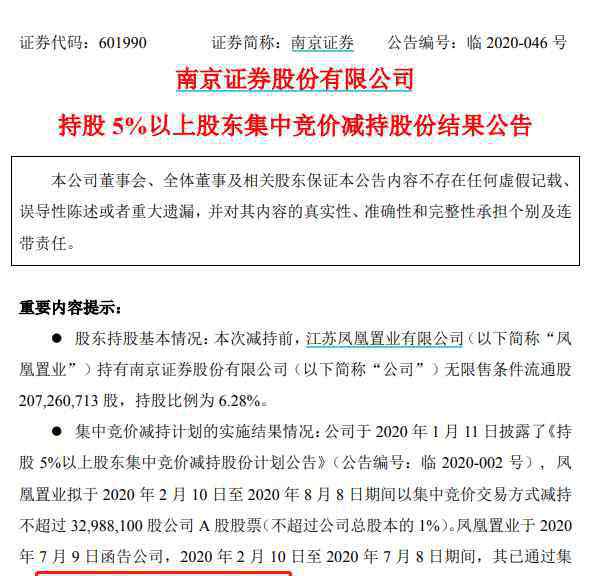 证券代码：601990　　证券简称：南京证券　　公告编号：临 2020-046 号

南京证券股份有限公司

持股 5%以上股东集中竞价减持股份结果公告

本公司董事会、全体董事及相关股东保证本公告内容不存在任何虚假记载、误导性陈述或者重大遗漏，并对其内容的真实性、准确性和完整性承担个别及连带责任。

重要内容提示：

● 股东持股基本情况：本次减持前，江苏凤凰置业有限公司（以下简称“凤凰置业”）持有南京证券股份有限公司（以下简称“公司”）无限售条件流通股 207,260,713 股，持股比例为 6.28%。

● 集中竞价减持计划的实施结果情况：公司于 2020 年 1 月 11 日披露了《持股 5%以上股东集中竞价减持股份计划公告》（公告编号：临 2020-002 号），凤凰置业拟于 2020 年 2 月 10 日至 2020 年 8 月 8 日期间以集中竞价交易方式减持不超过 32,988,100 股公司 A 股股票（不超过公司总股本的 1%）。凤凰置业于 2020 年 7 月 9 日函告公司，2020 年 2 月 10 日至 2020 年 7 月 8 日期间，其已通过集